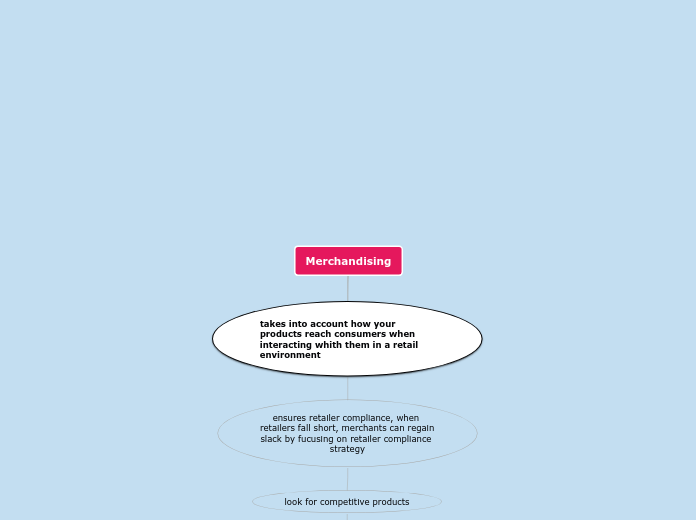 Merchandising

takes into account how your products reach consumers when interacting whith them in a retail environment

ensures retailer compliance, when retailers fall short, merchants can regain slack by fucusing on retailer compliance strategy

look for competitive products